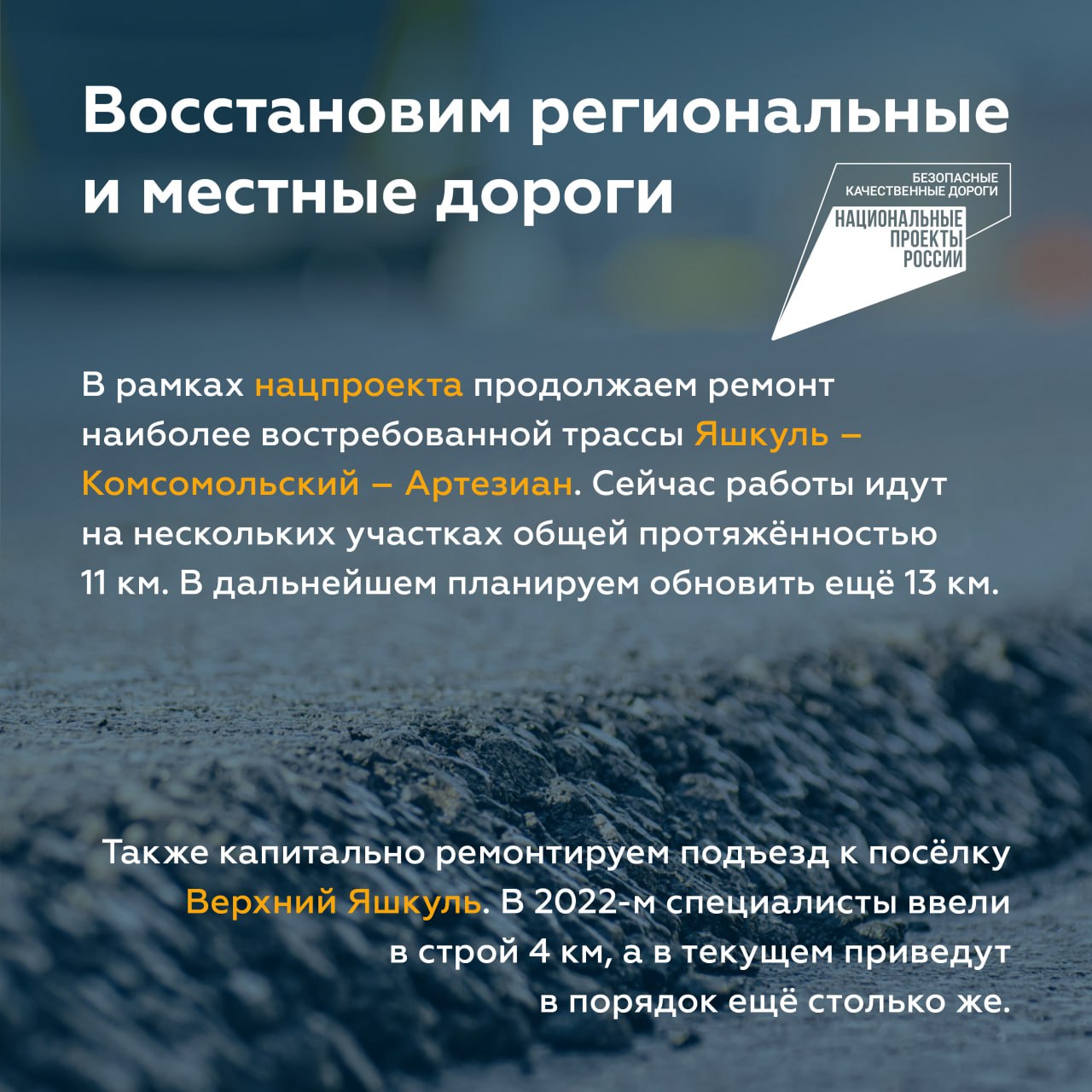 Восстановим региональные и местные дороги

БЕЗОПАСНЫЕ КАЧЕСТВЕННЫЕ ДОРОГИ
НАЦИОНАЛЬНЫЕ ПРОЕКТЫ РОССИИ

В рамках нацпроекта продолжаем ремонт наиболее востребованной трассы Яшкуль – Комсомольский – Артезиан. Сейчас работы идут на нескольких участках общей протяжённостью 11 км. В дальнейшем планируем обновить ещё 13 км.

Также капитально ремонтируем подъезд к посёлку Верхний Яшкуль. В 2022-м специалисты ввели в строй 4 км, а в текущем приведут в порядок ещё столько же.